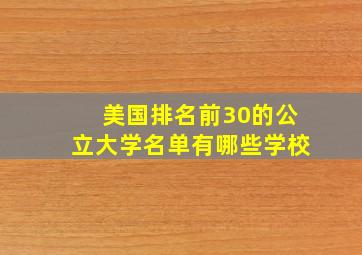 美国排名前30的公立大学名单有哪些学校